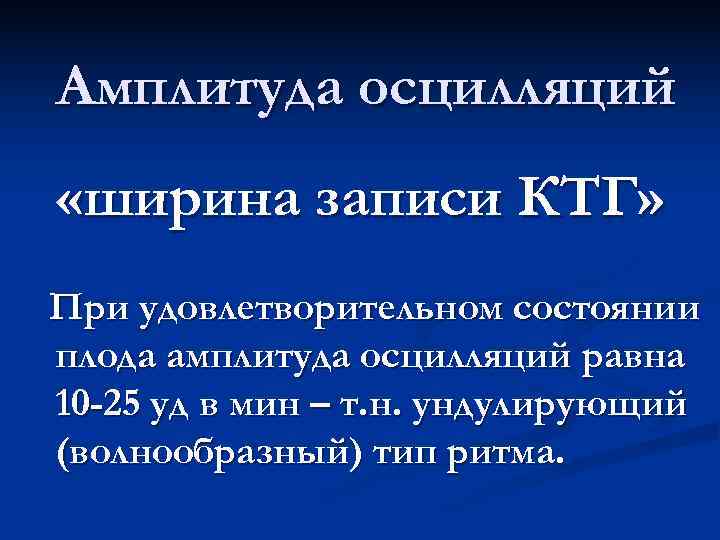 Амплитуда осцилляций

«ширина записи КТГ»

При удовлетворительном состоянии плода амплитуда осцилляций равна 10-25 уд в мин – т.н. ундулирующий (волнообразный) тип ритма.